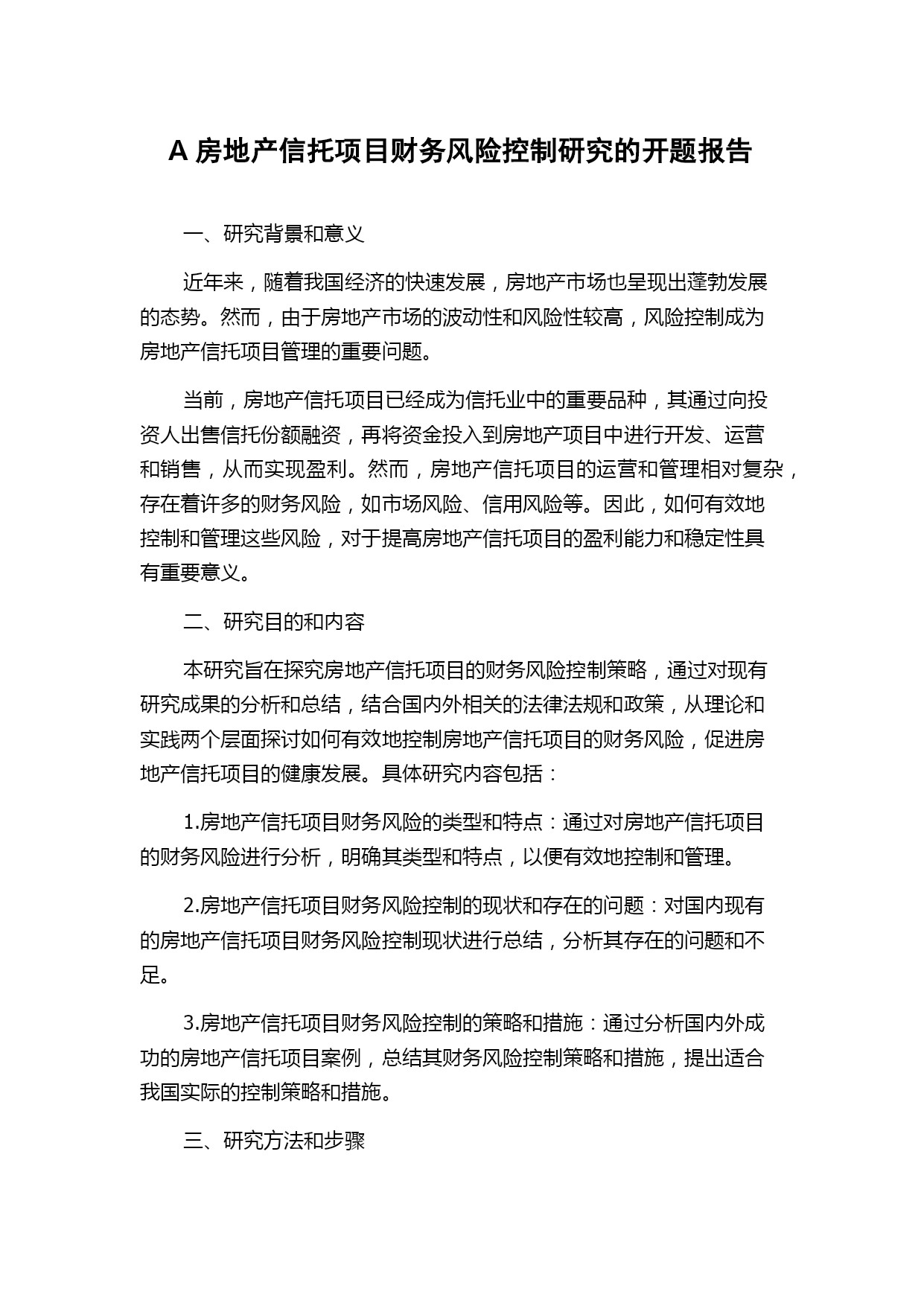 A 房地产信托项目财务风险控制研究的开题报告

一、研究背景和意义

近年来，随着我国经济的快速发展，房地产市场也呈现出蓬勃发展的态势。然而，由于房地产市场的波动性和风险性较高，风险控制成为房地产信托项目管理的重要问题。

当前，房地产信托项目已经成为信托业中的重要品种，其通过向投资人出售信托份额融资，再将资金投入到房地产项目中进行开发、运营和销售，从而实现盈利。然而，房地产信托项目的运营和管理相对复杂，存在着许多的财务风险，如市场风险、信用风险等。因此，如何有效地控制和管理这些风险，对于提高房地产信托项目的盈利能力和稳定性具有重要意义。

二、研究目的和内容

本研究旨在探究房地产信托项目的财务风险控制策略，通过对现有研究成果的分析和总结，结合国内外相关的法律法规和政策，从理论和实践两个层面探讨如何有效地控制房地产信托项目的财务风险，促进房地产信托项目的健康发展。具体研究内容包括：

1.房地产信托项目财务风险的类型和特点：通过对房地产信托项目的财务风险进行分析，明确其类型和特点，以便有效地控制和管理。

2.房地产信托项目财务风险控制的现状和存在的问题：对国内现有的房地产信托项目财务风险控制现状进行总结，分析其存在的问题和不足。

3.房地产信托项目财务风险控制的策略和措施：通过分析国内外成功的房地产信托项目案例，总结其财务风险控制策略和措施，提出适合我国实际的控制策略和措施。

三、研究方法和步骤